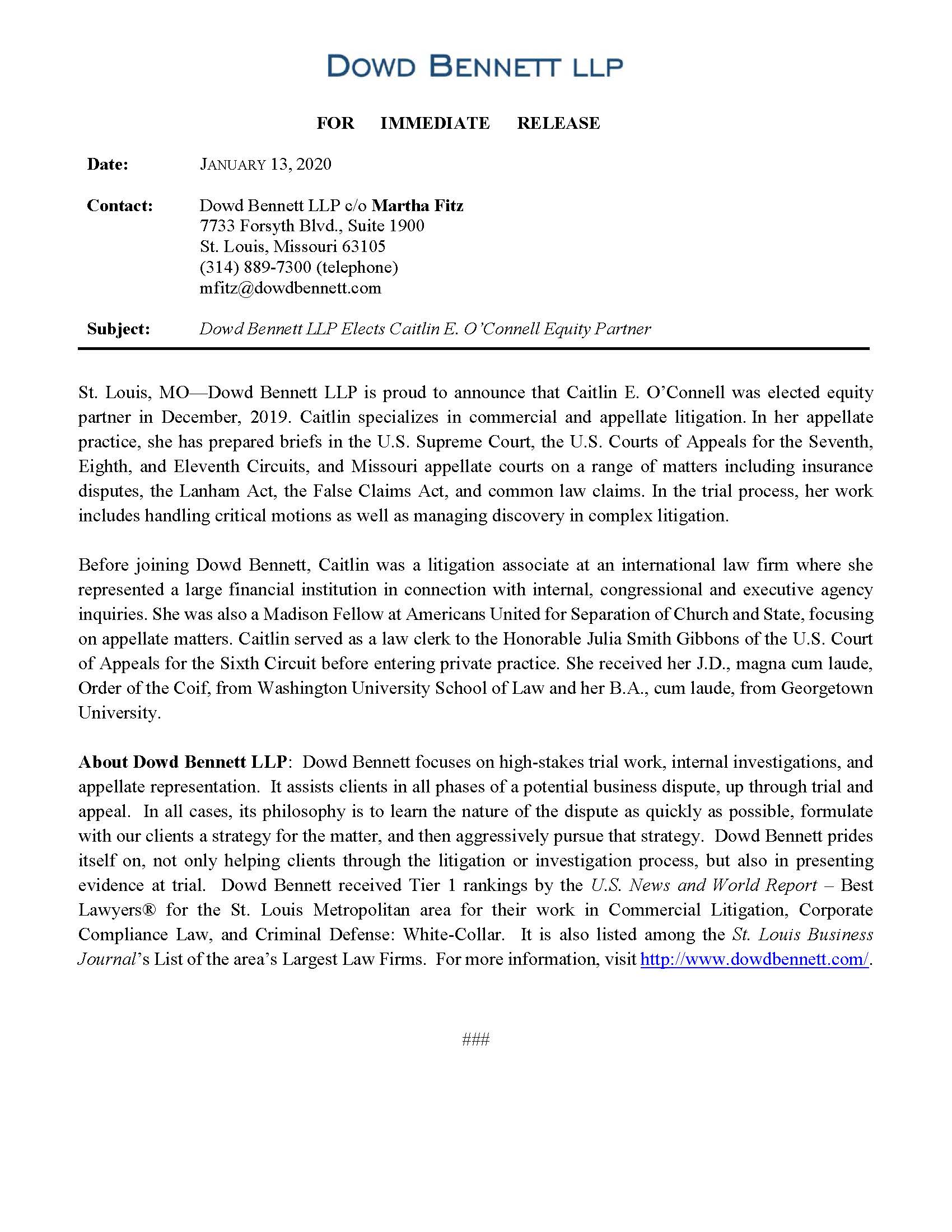 DOWD BENNETT LLP

FOR IMMEDIATE RELEASE

Date: JANUARY 13, 2020

Contact: Dowd Bennett LLP c/o Martha Fitz
7733 Forsyth Blvd., Suite 1900
St. Louis, Missouri 63105
(314) 889-7300 (telephone)
mfitz@dowdbennett.com

Subject: Dowd Bennett LLP Elects Caitlin E. O'Connell Equity Partner

St. Louis, MO—Dowd Bennett LLP is proud to announce that Caitlin E. O'Connell was elected equity partner in December, 2019. Caitlin specializes in commercial and appellate litigation. In her appellate practice, she has prepared briefs in the U.S. Supreme Court, the U.S. Courts of Appeals for the Seventh, Eighth, and Eleventh Circuits, and Missouri appellate courts on a range of matters including insurance disputes, the Lanham Act, the False Claims Act, and common law claims. In the trial process, her work includes handling critical motions as well as managing discovery in complex litigation.

Before joining Dowd Bennett, Caitlin was a litigation associate at an international law firm where she represented a large financial institution in connection with internal, congressional and executive agency inquiries. She was also a Madison Fellow at Americans United for Separation of Church and State, focusing on appellate matters. Caitlin served as a law clerk to the Honorable Julia Smith Gibbons of the U.S. Court of Appeals for the Sixth Circuit before entering private practice. She received her J.D., magna cum laude, Order of the Coif, from Washington University School of Law and her B.A., cum laude, from Georgetown University.

About Dowd Bennett LLP: Dowd Bennett focuses on high-stakes trial work, internal investigations, and appellate representation. It assists clients in all phases of a potential business dispute, up through trial and appeal. In all cases, its philosophy is to learn the nature of the dispute as quickly as possible, formulate with our clients a strategy for the matter, and then aggressively pursue that strategy. Dowd Bennett prides itself on, not only helping clients through the litigation or investigation process, but also in presenting evidence at trial. Dowd Bennett received Tier 1 rankings by the U.S. News and World Report – Best Lawyers® for the St. Louis Metropolitan area for their work in Commercial Litigation, Corporate Compliance Law, and Criminal Defense: White-Collar. It is also listed among the St. Louis Business Journal's List of the area's Largest Law Firms. For more information, visit http://www.dowdbennett.com/.

###